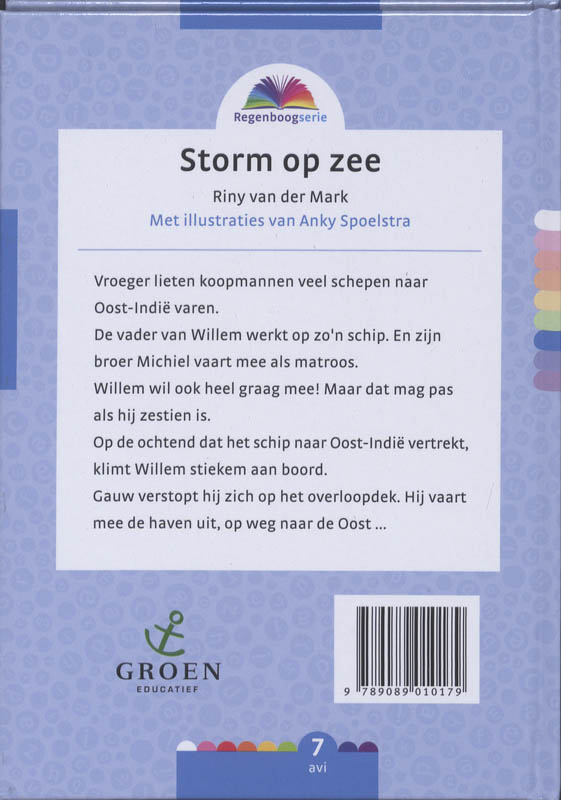 Regenboogserie

Storm op zee

Riny van der Mark

Met illustraties van Anky Spoelstra

Vroeger lieten koopmannen veel schepen naar Oost-Indië varen.
De vader van Willem werkt op zo'n schip. En zijn broer Michiel vaart mee als matroos.
Willem wil ook heel graag mee! Maar dat mag pas als hij zestien is.
Op de ochtend dat het schip naar Oost-Indië vertrekt, klimt Willem stiekem aan boord.
Gauw verstopt hij zich op het overloopdek. Hij vaart mee de haven uit, op weg naar de Oost ...

GROEN
EDUCATIEF

9 789089 010179

7
avi